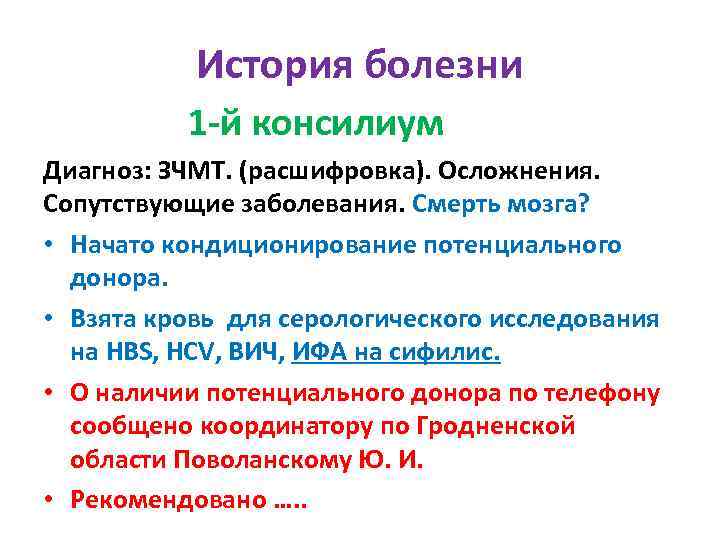 История болезни

1-й консилиум

Диагноз: ЗЧМТ. (расшифровка). Осложнения. Сопутствующие заболевания. Смерть мозга?

• Начато кондиционирование потенциального донора.
• Взята кровь для серологического исследования на HBS, HCV, ВИЧ, ИФА на сифилис.
• О наличии потенциального донора по телефону сообщено координатору по Гродненской области Поволанскому Ю. И.
• Рекомендовано …..